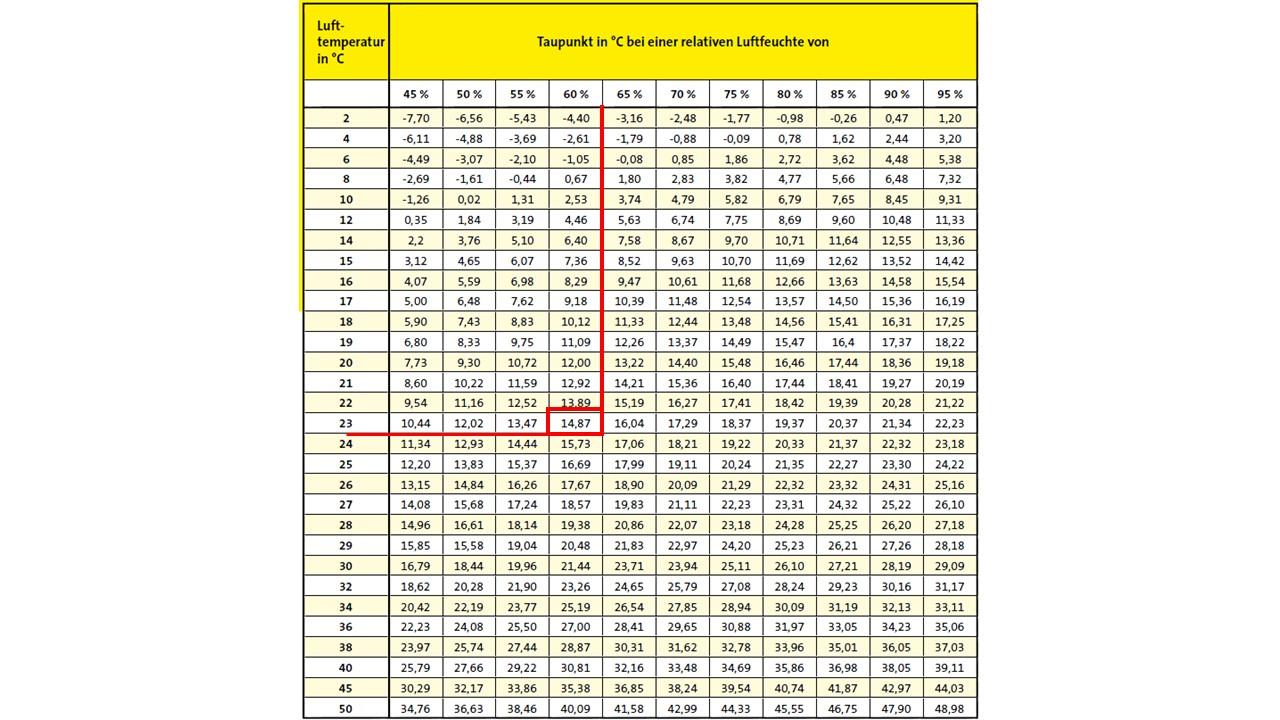 | Luft-temperatur in °C | Taupunkt in °C bei einer relativen Luftfeuchte von | | | | | | | | | | |
|---|---|---|---|---|---|---|---|---|---|---|---|
| | 45 % | 50 % | 55 % | 60 % | 65 % | 70 % | 75 % | 80 % | 85 % | 90 % | 95 % |
| 2 | -7,70 | -6,56 | -5,43 | -4,40 | -3,16 | -2,48 | -1,77 | -0,98 | -0,26 | 0,47 | 1,20 |
| 4 | -6,11 | -4,88 | -3,69 | -2,61 | -1,79 | -0,88 | -0,09 | 0,78 | 1,62 | 2,44 | 3,20 |
| 6 | -4,49 | -3,07 | -2,10 | -1,05 | -0,08 | 0,85 | 1,86 | 2,72 | 3,62 | 4,48 | 5,38 |
| 8 | -2,69 | -1,61 | -0,44 | 0,67 | 1,80 | 2,83 | 3,82 | 4,77 | 5,66 | 6,48 | 7,32 |
| 10 | -1,26 | 0,02 | 1,31 | 2,53 | 3,74 | 4,79 | 5,82 | 6,79 | 7,65 | 8,45 | 9,31 |
| 12 | 0,35 | 1,84 | 3,19 | 4,46 | 5,63 | 6,74 | 7,75 | 8,69 | 9,60 | 10,48 | 11,33 |
| 14 | 2,2 | 3,76 | 5,10 | 6,40 | 7,58 | 8,67 | 9,70 | 10,71 | 11,64 | 12,55 | 13,36 |
| 15 | 3,12 | 4,65 | 6,07 | 7,36 | 8,52 | 9,63 | 10,70 | 11,69 | 12,62 | 13,52 | 14,42 |
| 16 | 4,07 | 5,59 | 6,98 | 8,29 | 9,47 | 10,61 | 11,68 | 12,66 | 13,63 | 14,58 | 15,54 |
| 17 | 5,00 | 6,48 | 7,62 | 9,18 | 10,39 | 11,48 | 12,54 | 13,57 | 14,50 | 15,36 | 16,19 |
| 18 | 5,90 | 7,43 | 8,83 | 10,12 | 11,33 | 12,44 | 13,48 | 14,56 | 15,41 | 16,31 | 17,25 |
| 19 | 6,80 | 8,33 | 9,75 | 11,09 | 12,26 | 13,37 | 14,49 | 15,47 | 16,4 | 17,37 | 18,22 |
| 20 | 7,73 | 9,30 | 10,72 | 12,00 | 13,22 | 14,40 | 15,48 | 16,46 | 17,44 | 18,36 | 19,18 |
| 21 | 8,60 | 10,22 | 11,59 | 12,92 | 14,21 | 15,36 | 16,40 | 17,44 | 18,41 | 19,27 | 20,19 |
| 22 | 9,54 | 11,16 | 12,52 | 13,89 | 15,19 | 16,27 | 17,41 | 18,42 | 19,39 | 20,28 | 21,22 |
| 23 | 10,44 | 12,02 | 13,47 | 14,87 | 16,04 | 17,29 | 18,37 | 19,37 | 20,37 | 21,34 | 22,23 |
| 24 | 11,34 | 12,93 | 14,44 | 15,73 | 17,06 | 18,21 | 19,22 | 20,33 | 21,37 | 22,32 | 23,18 |
| 25 | 12,20 | 13,83 | 15,37 | 16,69 | 17,99 | 19,11 | 20,24 | 21,35 | 22,27 | 23,30 | 24,22 |
| 26 | 13,15 | 14,84 | 16,26 | 17,67 | 18,90 | 20,09 | 21,29 | 22,32 | 23,32 | 24,31 | 25,16 |
| 27 | 14,08 | 15,68 | 17,24 | 18,57 | 19,83 | 21,11 | 22,23 | 23,31 | 24,32 | 25,22 | 26,10 |
| 28 | 14,96 | 16,61 | 18,14 | 19,38 | 20,86 | 22,07 | 23,18 | 24,28 | 25,25 | 26,20 | 27,18 |
| 29 | 15,85 | 15,58 | 19,04 | 20,48 | 21,83 | 22,97 | 24,20 | 25,23 | 26,21 | 27,26 | 28,18 |
| 30 | 16,79 | 18,44 | 19,96 | 21,44 | 23,71 | 23,94 | 25,11 | 26,10 | 27,21 | 28,19 | 29,09 |
| 32 | 18,62 | 20,28 | 21,90 | 23,26 | 24,65 | 25,79 | 27,08 | 28,24 | 29,23 | 30,16 | 31,17 |
| 34 | 20,42 | 22,19 | 23,77 | 25,19 | 26,54 | 27,85 | 28,94 | 30,09 | 31,19 | 32,13 | 33,11 |
| 36 | 22,23 | 24,08 | 25,50 | 27,00 | 28,41 | 29,65 | 30,88 | 31,97 | 33,05 | 34,23 | 35,06 |
| 38 | 23,97 | 25,74 | 27,44 | 28,87 | 30,31 | 31,62 | 32,78 | 33,96 | 35,01 | 36,05 | 37,03 |
| 40 | 25,79 | 27,66 | 29,22 | 30,81 | 32,16 | 33,48 | 34,69 | 35,86 | 36,98 | 38,05 | 39,11 |
| 45 | 30,29 | 32,17 | 33,86 | 35,38 | 36,85 | 38,24 | 39,54 | 40,74 | 41,87 | 42,97 | 44,03 |
| 50 | 34,76 | 36,63 | 38,46 | 40,09 | 41,58 | 42,99 | 44,33 | 45,55 | 46,75 | 47,90 | 48,98 |